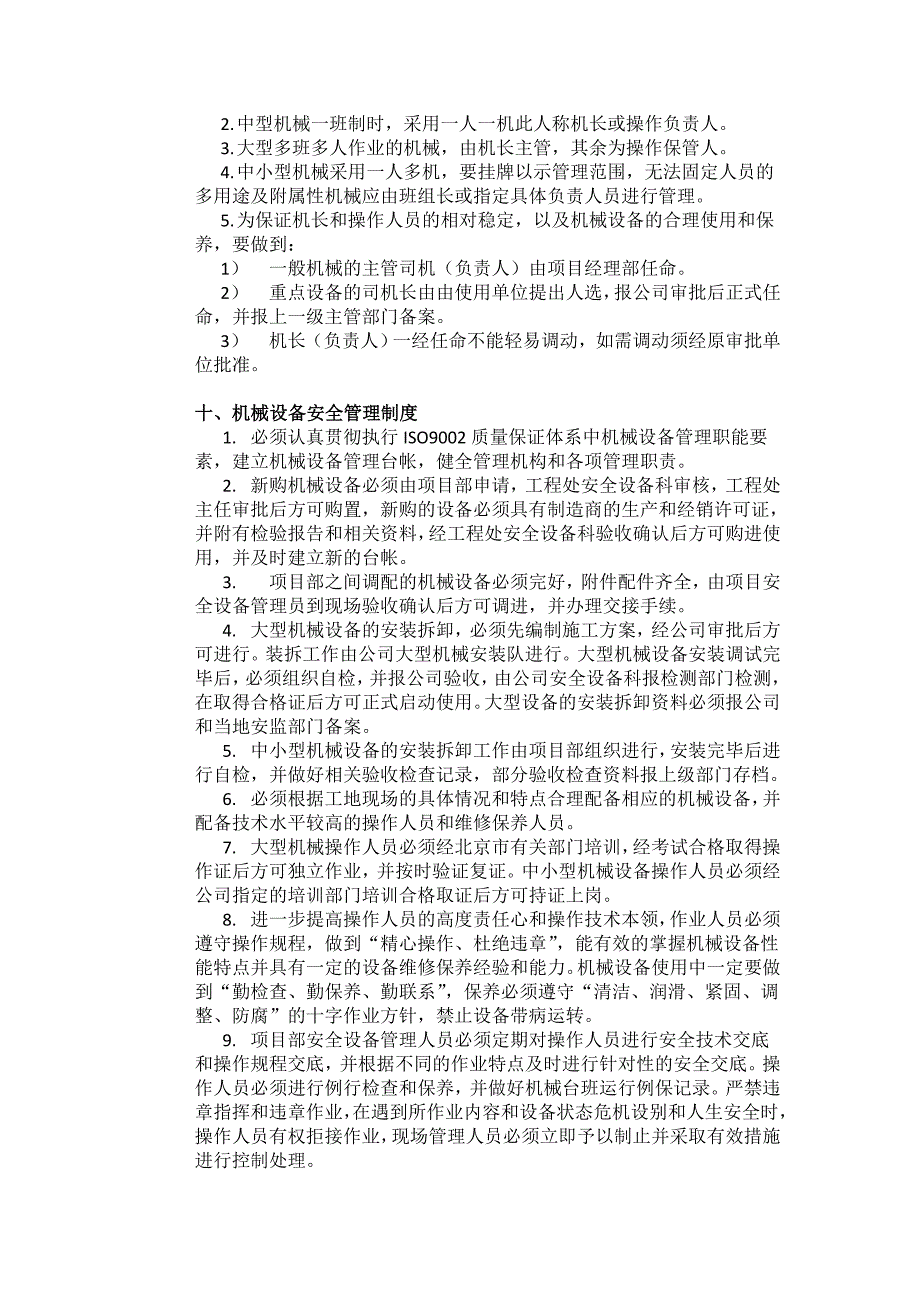 2.中型机械一班制时，采用一人一机此人称机长或操作负责人。
3.大型多班多人作业的机械，由机长主管，其余为操作保管人。
4.中小型机械采用一人多机，要挂牌以示管理范围，无法固定人员的多用途及附属性机械应由班组长或指定具体负责人员进行管理。
5.为保证机长和操作人员的相对稳定，以及机械设备的合理使用和保养，要做到：
1）　一般机械的主管司机（负责人）由项目经理部任命。
2）　重点设备的司机长由由使用单位提出人选，报公司审批后正式任命，并报上一级主管部门备案。
3）　机长（负责人）一经任命不能轻易调动，如需调动须经原审批单位批准。

十、机械设备安全管理制度
1. 必须认真贯彻执行 ISO9002 质量保证体系中机械设备管理职能要素，建立机械设备管理台帐，健全管理机构和各项管理职责。
2. 新购机械设备必须由项目部申请，工程处安全设备科审核，工程处主任审批后方可购置，新购的设备必须具有制造商的生产和经销许可证，并附有检验报告和相关资料，经工程处安全设备科验收确认后方可购进使用，并及时建立新的台帐。
3. 项目部之间调配的机械设备必须完好，附件配件齐全，由项目安全设备管理员到现场验收确认后方可调进，并办理交接手续。
4. 大型机械设备的安装拆卸，必须先编制施工方案，经公司审批后方可进行。装拆工作由公司大型机械安装队进行。大型机械设备安装调试完毕后，必须组织自检，并报公司验收，由公司安全设备科报检测部门检测，在取得合格证后方可正式启动使用。大型设备的安装拆卸资料必须报公司和当地安监部门备案。
5. 中小型机械设备的安装拆卸工作由项目部组织进行，安装完毕后进行自检，并做好相关验收检查记录，部分验收检查资料报上级部门存档。
6. 必须根据工地现场的具体情况和特点合理配备相应的机械设备，并配备技术水平较高的操作人员和维修保养人员。
7. 大型机械操作人员必须经北京市有关部门培训，经考试合格取得操作证后方可独立作业，并按时验证复证。中小型机械设备操作人员必须经公司指定的培训部门培训合格取证后方可持证上岗。
8. 进一步提高操作人员的高度责任心和操作技术本领，作业人员必须遵守操作规程，做到“精心操作、杜绝违章”，能有效的掌握机械设备性能特点并具有一定的设备维修保养经验和能力。机械设备使用中一定要做到“勤检查、勤保养、勤联系”，保养必须遵守“清洁、润滑、紧固、调整、防腐”的十字作业方针，禁止设备带病运转。
9. 项目部安全设备管理人员必须定期对操作人员进行安全技术交底和操作规程交底，并根据不同的作业特点及时进行针对性的安全交底。操作人员必须进行例行检查和保养，并做好机械台班运行例保记录。严禁违章指挥和违章作业，在遇到所作业内容和设备状态危机设别和人生安全时，操作人员有权拒接作业，现场管理人员必须立即予以制止并采取有效措施进行控制处理。